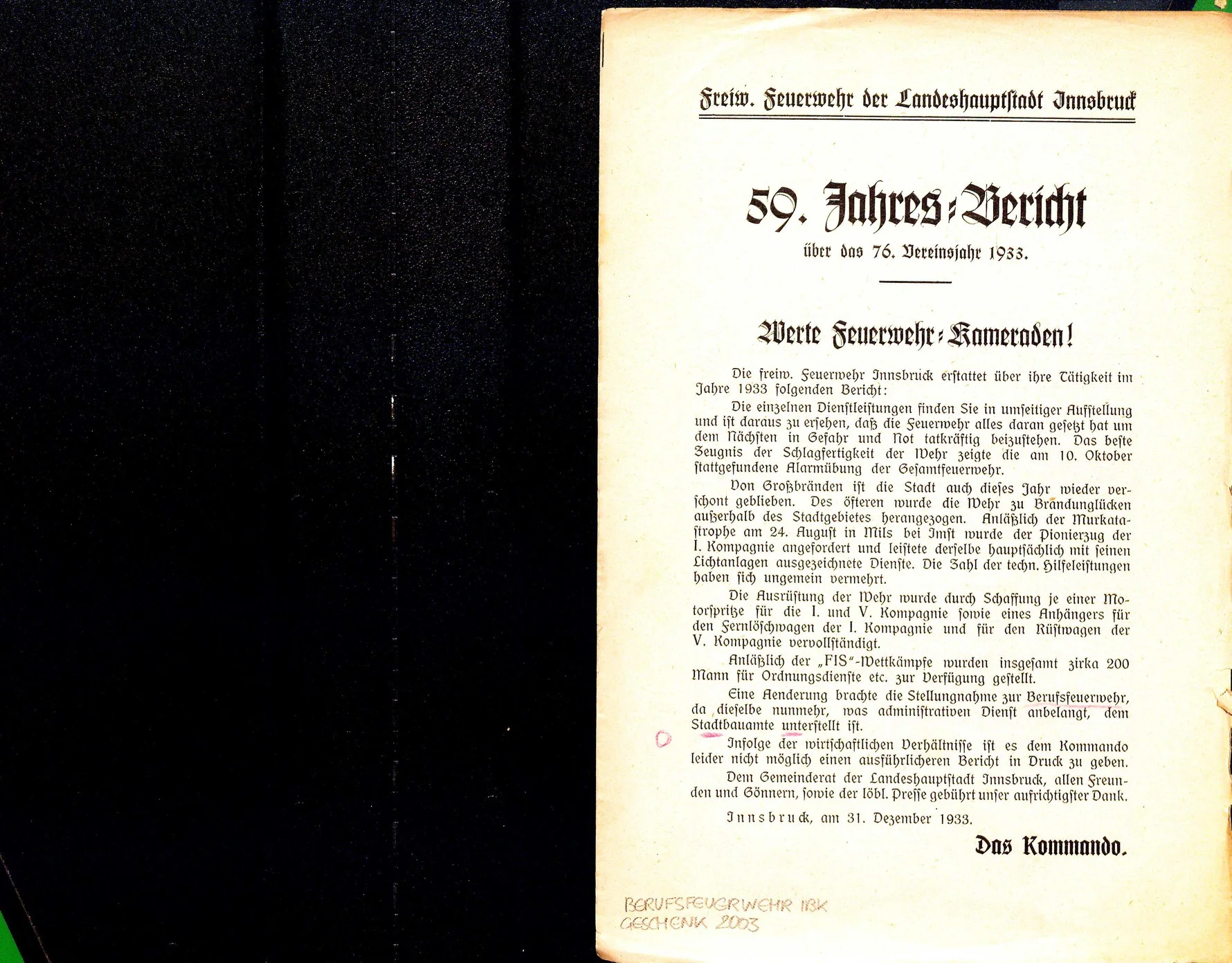 Freiw. Feuerwehr der Landeshauptstadt Innsbruck

59. Jahres-Bericht

über das 76. Vereinsjahr 1933.

Werte Feuerwehr-Kameraden!

Die freiw. Feuerwehr Innsbruck erstattet über ihre Tätigkeit im Jahre 1933 folgenden Bericht:

Die einzelnen Dienstleistungen finden Sie in umseitiger Aufstellung und ist daraus zu ersehen, daß die Feuerwehr alles daran gesetzt hat um dem Nächsten in Gefahr und Not tatkräftig beizustehen. Das beste Zeugnis der Schlagfertigkeit der Wehr zeigte die am 10. Oktober stattgefundene Alarmübung der Gesamtfeuerwehr.

Von Großbränden ist die Stadt auch dieses Jahr wieder verschont geblieben. Des öfteren wurde die Wehr zu Brandunglücken außerhalb des Stadtgebietes herangezogen. Anläßlich der Murkatastrophe am 24. August in Mils bei Imst wurde der Pionierzug der I. Kompagnie angefordert und leistete derselbe hauptsächlich mit seinen Lichtanlagen ausgezeichnete Dienste. Die Zahl der techn. Hilfeleistungen haben sich ungemein vermehrt.

Die Ausrüstung der Wehr wurde durch Schaffung je einer Motorspritze für die I. und V. Kompagnie sowie eines Anhängers für den Fernlöschwagen der I. Kompagnie und für den Rüstwagen der V. Kompagnie vervollständigt.

Anläßlich der „FIS"-Wettkämpfe wurden insgesamt zirka 200 Mann für Ordnungsdienste etc. zur Verfügung gestellt.

Eine Aenderung brachte die Stellungnahme zur Berufsfeuerwehr, da dieselbe nunmehr, was administrativen Dienst anbelangt, dem Stadtbauamte unterstellt ist.

Infolge der wirtschaftlichen Verhältnisse ist es dem Kommando leider nicht möglich einen ausführlicheren Bericht in Druck zu geben.

Dem Gemeinderat der Landeshauptstadt Innsbruck, allen Freunden und Gönnern, sowie der löbl. Presse gebührt unser aufrichtigster Dank.

Innsbruck, am 31. Dezember 1933.

Das Kommando.

BERUFSFEUERWEHR IBK
GESCHENK 2003